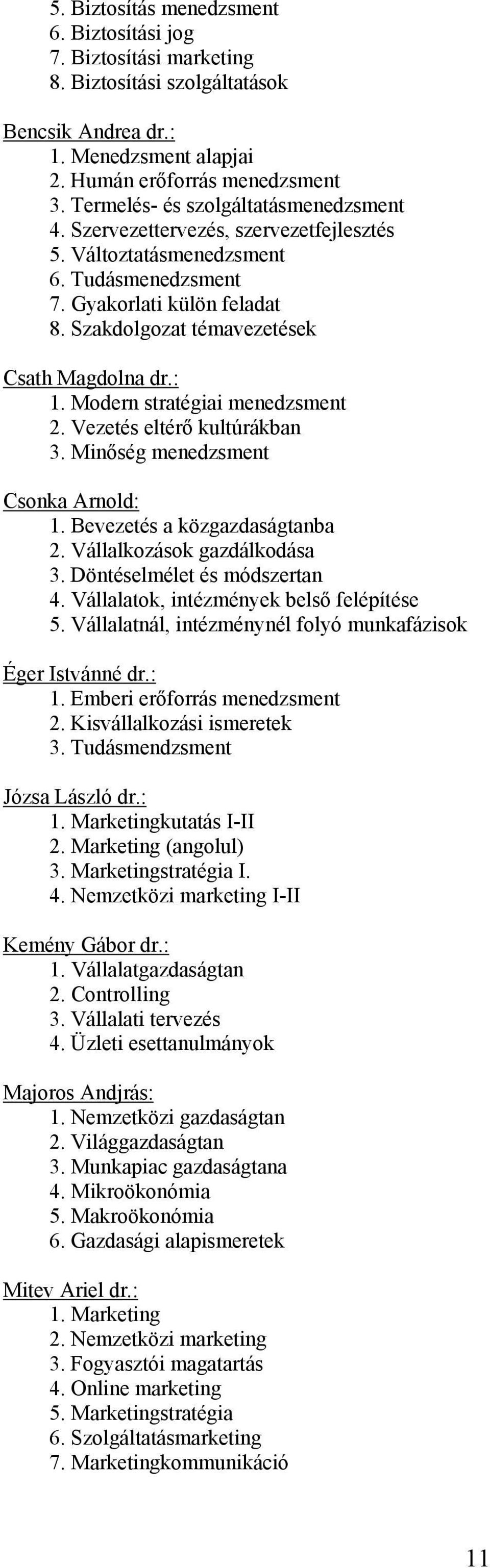 5. Biztosítás menedzsment
6. Biztosítási jog
7. Biztosítási marketing
8. Biztosítási szolgáltatások

Bencsik Andrea dr.:
1. Menedzsment alapjai
2. Humán erőforrás menedzsment
3. Termelés- és szolgáltatásmenedzsment
4. Szervezettervezés, szervezetfejlesztés
5. Változtatásmenedzsment
6. Tudásmenedzsment
7. Gyakorlati külön feladat
8. Szakdolgozat témavezetések

Csath Magdolna dr.:
1. Modern stratégiai menedzsment
2. Vezetés eltérő kultúrákban
3. Minőség menedzsment

Csonka Arnold:
1. Bevezetés a közgazdaságtanba
2. Vállalkozások gazdálkodása
3. Döntéselmélet és módszertan
4. Vállalatok, intézmények belső felépítése
5. Vállalatnál, intézménynél folyó munkafázisok

Éger Istvánné dr.:
1. Emberi erőforrás menedzsment
2. Kisvállalkozási ismeretek
3. Tudásmendzsment

Józsa László dr.:
1. Marketingkutatás I-II
2. Marketing (angolul)
3. Marketingstratégia I.
4. Nemzetközi marketing I-II

Kemény Gábor dr.:
1. Vállalatgazdaságtan
2. Controlling
3. Vállalati tervezés
4. Üzleti esettanulmányok

Majoros Andjrás:
1. Nemzetközi gazdaságtan
2. Világgazdaságtan
3. Munkapiac gazdaságtana
4. Mikroökonómia
5. Makroökonómia
6. Gazdasági alapismeretek

Mitev Ariel dr.:
1. Marketing
2. Nemzetközi marketing
3. Fogyasztói magatartás
4. Online marketing
5. Marketingstratégia
6. Szolgáltatásmarketing
7. Marketingkommunikáció

11